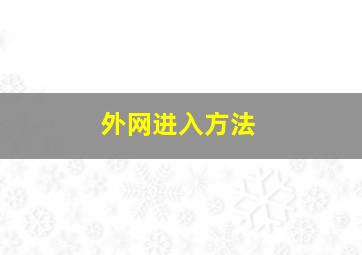 外网进入方法